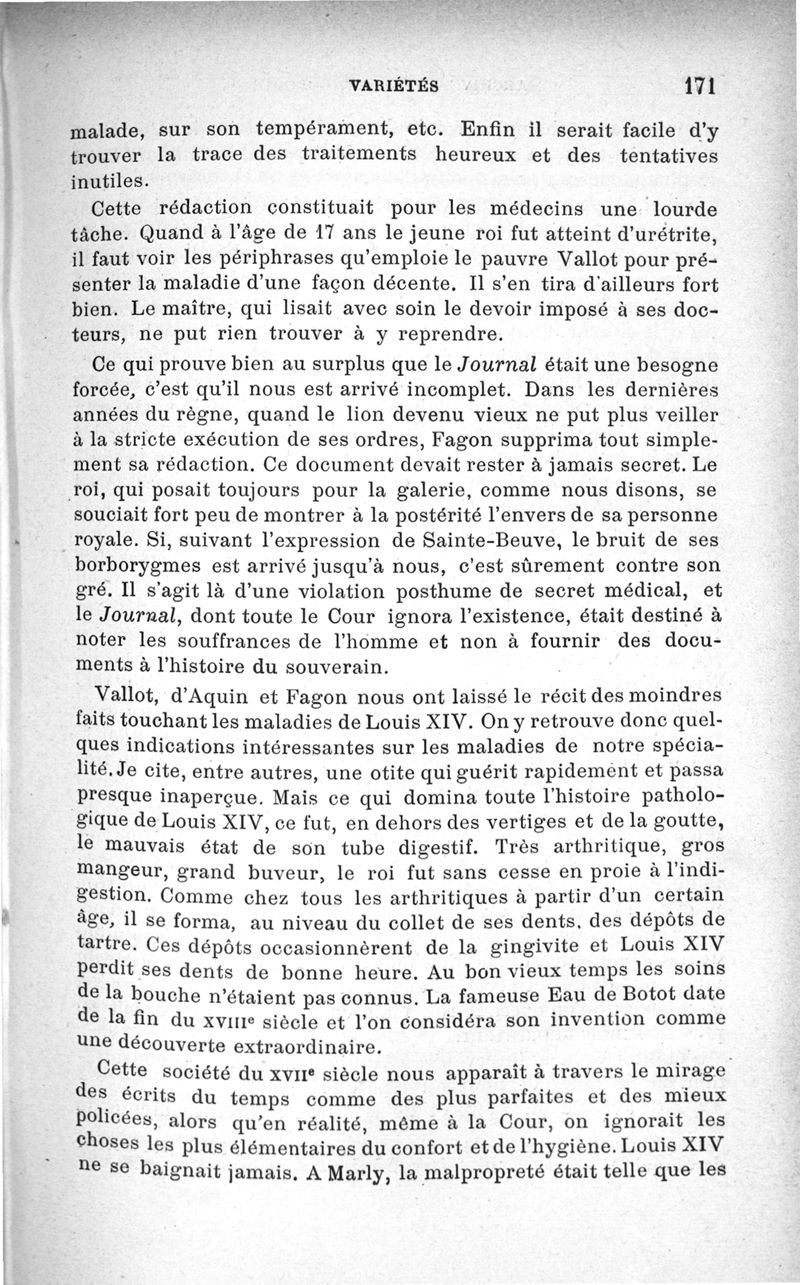 VARIÉTÉS 171

malade, sur son tempérament, etc. Enfin il serait facile d'y trouver la trace des traitements heureux et des tentatives inutiles.

Cette rédaction constituait pour les médecins une lourde tâche. Quand à l'âge de 17 ans le jeune roi fut atteint d'urétrite, il faut voir les périphrases qu'emploie le pauvre Vallot pour présenter la maladie d'une façon décente. Il s'en tira d'ailleurs fort bien. Le maître, qui lisait avec soin le devoir imposé à ses docteurs, ne put rien trouver à y reprendre.

Ce qui prouve bien au surplus que le Journal était une besogne forcée, c'est qu'il nous est arrivé incomplet. Dans les dernières années du règne, quand le lion devenu vieux ne put plus veiller à la stricte exécution de ses ordres, Fagon supprima tout simplement sa rédaction. Ce document devait rester à jamais secret. Le roi, qui posait toujours pour la galerie, comme nous disons, se souciait fort peu de montrer à la postérité l'envers de sa personne royale. Si, suivant l'expression de Sainte-Beuve, le bruit de ses borborygmes est arrivé jusqu'à nous, c'est sûrement contre son gré. Il s'agit là d'une violation posthume de secret médical, et le Journal, dont toute le Cour ignora l'existence, était destiné à noter les souffrances de l'homme et non à fournir des documents à l'histoire du souverain.

Vallot, d'Aquin et Fagon nous ont laissé le récit des moindres faits touchant les maladies de Louis XIV. On y retrouve donc quelques indications intéressantes sur les maladies de notre spécialité. Je cite, entre autres, une otite qui guérit rapidement et passa presque inaperçue. Mais ce qui domina toute l'histoire pathologique de Louis XIV, ce fut, en dehors des vertiges et de la goutte, le mauvais état de son tube digestif. Très arthritique, gros mangeur, grand buveur, le roi fut sans cesse en proie à l'indigestion. Comme chez tous les arthritiques à partir d'un certain âge, il se forma, au niveau du collet de ses dents, des dépôts de tartre. Ces dépôts occasionnèrent de la gingivite et Louis XIV perdit ses dents de bonne heure. Au bon vieux temps les soins de la bouche n'étaient pas connus. La fameuse Eau de Botot date de la fin du XVIIIe siècle et l'on considéra son invention comme une découverte extraordinaire.

Cette société du XVIIe siècle nous apparaît à travers le mirage des écrits du temps comme des plus parfaites et des mieux policées, alors qu'en réalité, même à la Cour, on ignorait les choses les plus élémentaires du confort et de l'hygiène. Louis XIV ne se baignait jamais. A Marly, la malpropreté était telle que les